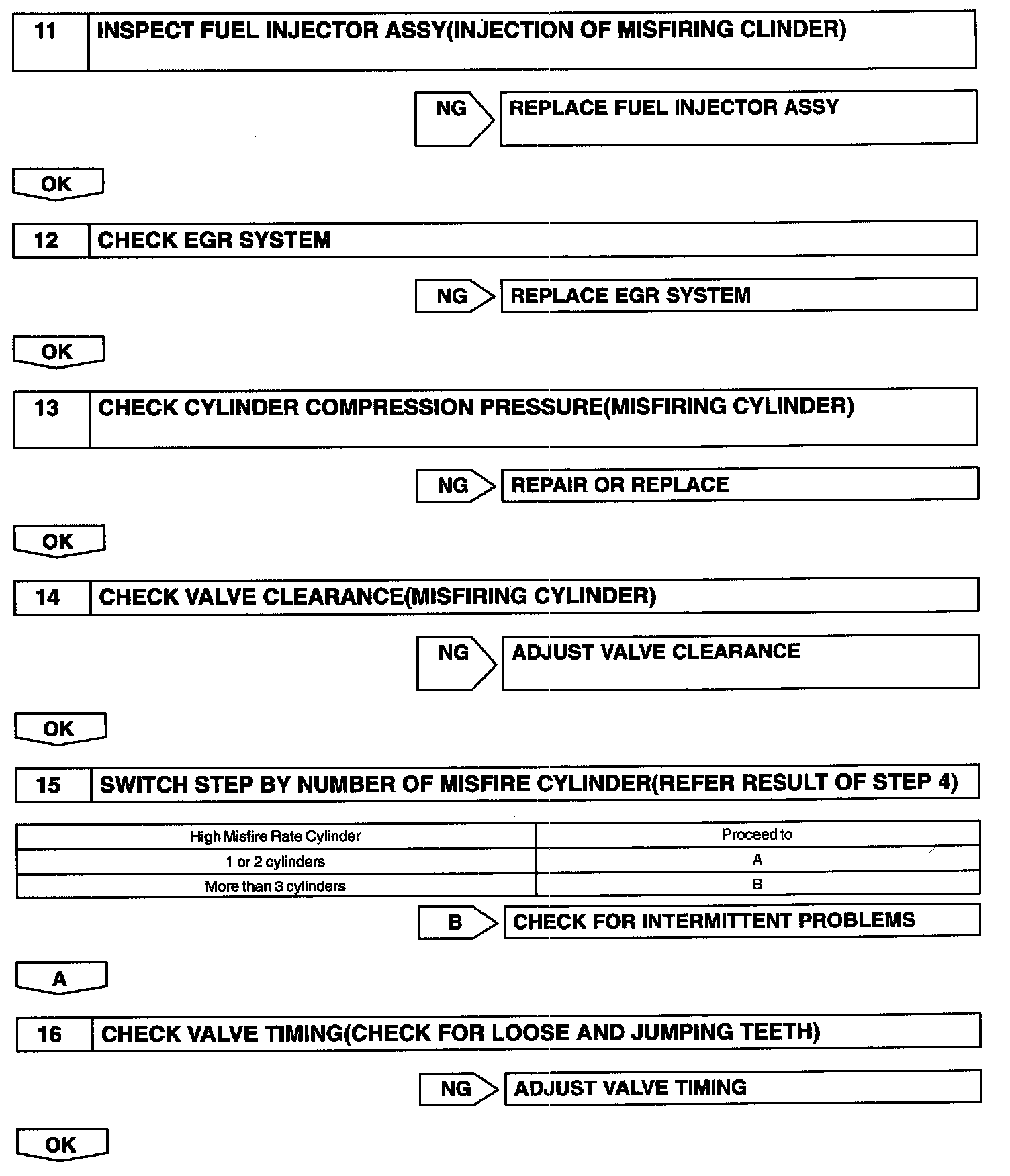 11 INSPECT FUEL INJECTOR ASSY(INJECTION OF MISFIRING CLINDER)

NG REPLACE FUEL INJECTOR ASSY

OK

12 CHECK EGR SYSTEM

NG REPLACE EGR SYSTEM

OK

13 CHECK CYLINDER COMPRESSION PRESSURE(MISFIRING CYLINDER)

NG REPAIR OR REPLACE

OK

14 CHECK VALVE CLEARANCE(MISFIRING CYLINDER)

NG ADJUST VALVE CLEARANCE

OK

15 SWITCH STEP BY NUMBER OF MISFIRE CYLINDER(REFER RESULT OF STEP 4)

| High Misfire Rate Cylinder | Proceed to |
|---|---|
| 1 or 2 cylinders | A |
| More than 3 cylinders | B |

B CHECK FOR INTERMITTENT PROBLEMS

A

16 CHECK VALVE TIMING(CHECK FOR LOOSE AND JUMPING TEETH)

NG ADJUST VALVE TIMING

OK